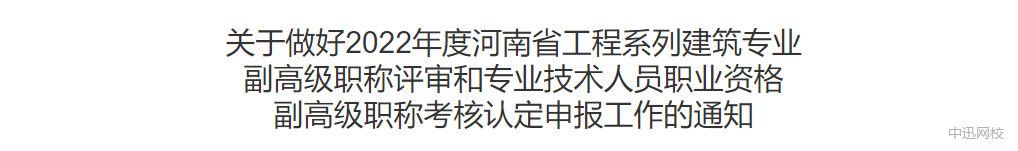 关于做好2022年度河南省工程系列建筑专业副高级职称评审和专业技术人员职业资格副高级职称考核认定申报工作的通知

中迅网校